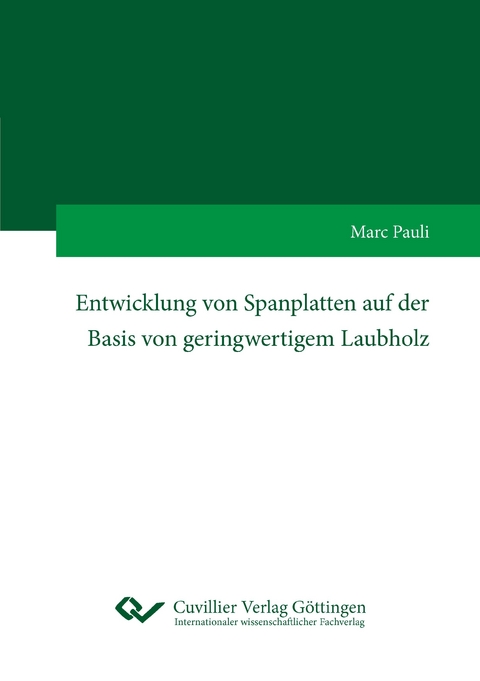 Marc Pauli

Entwicklung von Spanplatten auf der Basis von geringwertigem Laubholz

Cuvillier Verlag Göttingen
Internationaler wissenschaftlicher Fachverlag